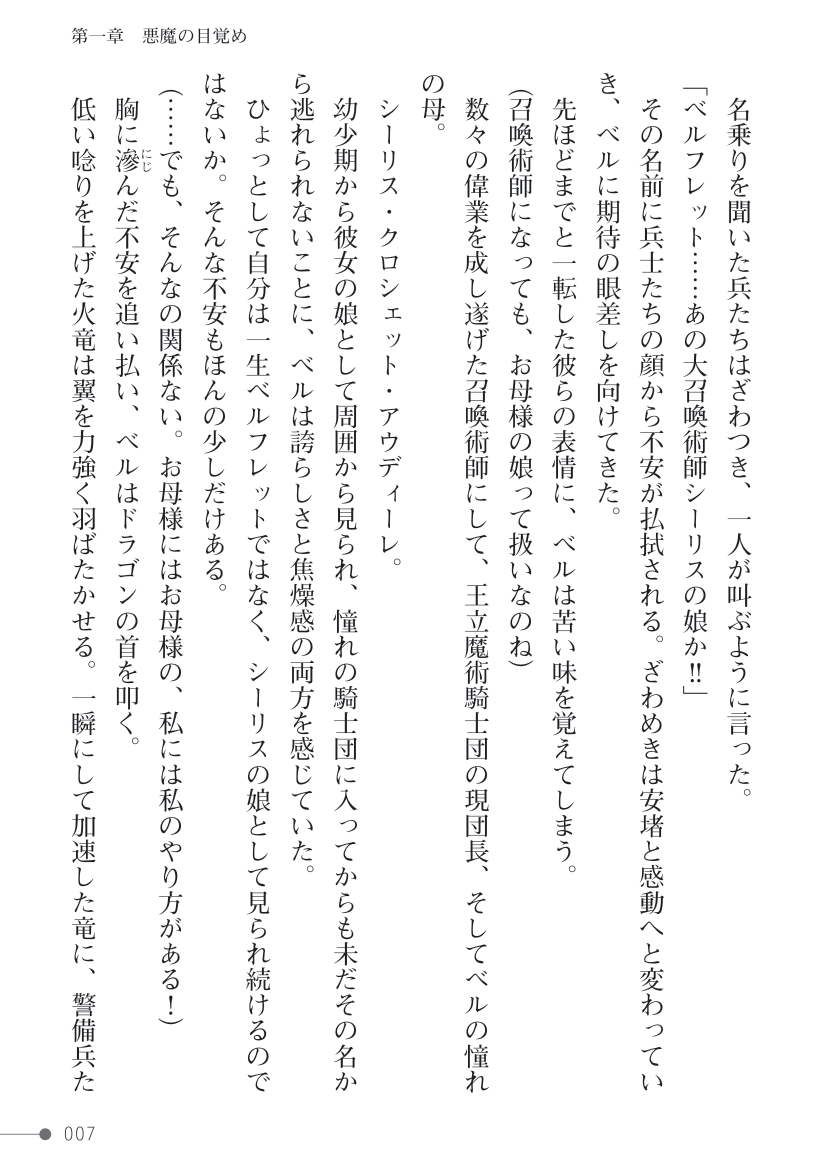 第一章　悪魔の目覚め

名乗りを聞いた兵たちはざわつき、一人が叫ぶように言った。
「ベルフレット……あの大召喚術師シーリスの娘か‼」
その名前に兵士たちの顔から不安が払拭される。ざわめきは安堵と感動へと変わっていき、ベルに期待の眼差しを向けてきた。
先ほどまでと一転した彼らの表情に、ベルは苦い味を覚えてしまう。
(召喚術師になっても、お母様の娘って扱いなのね)
数々の偉業を成し遂げた召喚術師にして、王立魔術騎士団の現団長、そしてベルの憧れの母。
シーリス・クロシェット・アウディーレ。
幼少期から彼女の娘として周囲から見られ、憧れの騎士団に入ってからも未だその名から逃れられないことに、ベルは誇らしさと焦燥感の両方を感じていた。
ひょっとして自分は一生ベルフレットではなく、シーリスの娘として見られ続けるのではないか。そんな不安もほんの少しだけある。
(……でも、そんなの関係ない。お母様にはお母様の、私には私のやり方がある！)
胸に滲んだ不安を追い払い、ベルはドラゴンの首を叩く。
低い唸りを上げた火竜は翼を力強く羽ばたかせる。一瞬にして加速した竜に、警備兵た

007